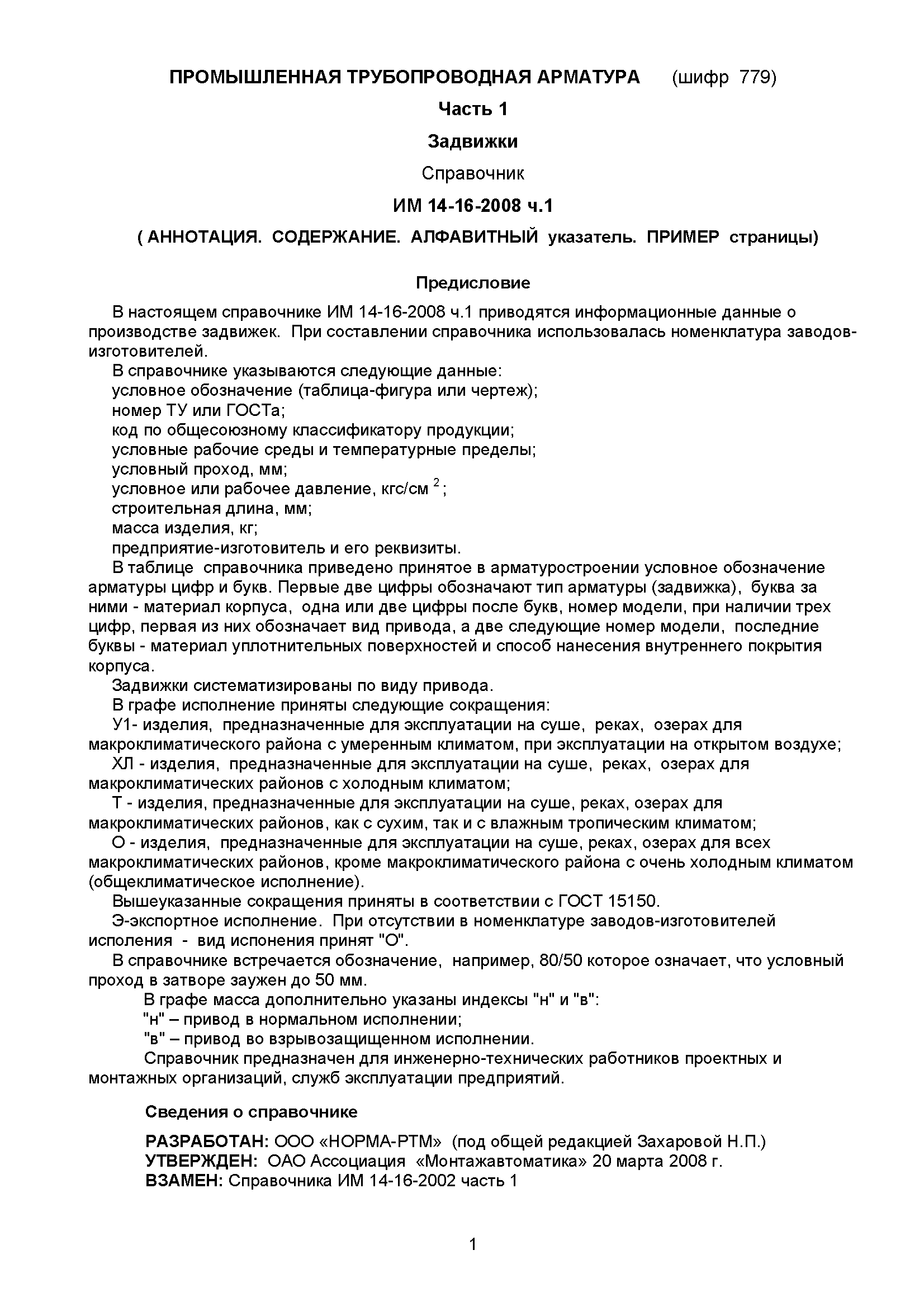 ПРОМЫШЛЕННАЯ ТРУБОПРОВОДНАЯ АРМАТУРА (шифр 779)

Часть 1

Задвижки

Справочник

ИМ 14-16-2008 ч.1

( АННОТАЦИЯ. СОДЕРЖАНИЕ. АЛФАВИТНЫЙ указатель. ПРИМЕР страницы)

Предисловие

В настоящем справочнике ИМ 14-16-2008 ч.1 приводятся информационные данные о производстве задвижек. При составлении справочника использовалась номенклатура заводов-изготовителей.

В справочнике указываются следующие данные:
условное обозначение (таблица-фигура или чертеж);
номер ТУ или ГОСТа;
код по общесоюзному классификатору продукции;
условные рабочие среды и температурные пределы;
условный проход, мм;
условное или рабочее давление, кгс/см $^2$;
строительная длина, мм;
масса изделия, кг;
предприятие-изготовитель и его реквизиты.

В таблице справочника приведено принятое в арматуростроении условное обозначение арматуры цифр и букв. Первые две цифры обозначают тип арматуры (задвижка), буква за ними - материал корпуса, одна или две цифры после букв, номер модели, при наличии трех цифр, первая из них обозначает вид привода, а две следующие номер модели, последние буквы - материал уплотнительных поверхностей и способ нанесения внутреннего покрытия корпуса.

Задвижки систематизированы по виду привода.

В графе исполнение приняты следующие сокращения:

У1- изделия, предназначенные для эксплуатации на суше, реках, озерах для макроклиматического района с умеренным климатом, при эксплуатации на открытом воздухе;

ХЛ - изделия, предназначенные для эксплуатации на суше, реках, озерах для макроклиматических районов с холодным климатом;

Т - изделия, предназначенные для эксплуатации на суше, реках, озерах для макроклиматических районов, как с сухим, так и с влажным тропическим климатом;

О - изделия, предназначенные для эксплуатации на суше, реках, озерах для всех макроклиматических районов, кроме макроклиматического района с очень холодным климатом (общеклиматическое исполнение).

Вышеуказанные сокращения приняты в соответствии с ГОСТ 15150.

Э-экспортное исполнение. При отсутствии в номенклатуре заводов-изготовителей исполения - вид испонения принят "О".

В справочнике встречается обозначение, например, 80/50 которое означает, что условный проход в затворе заужен до 50 мм.

В графе масса дополнительно указаны индексы "н" и "в":
"н" – привод в нормальном исполнении;
"в" – привод во взрывозащищенном исполнении.

Справочник предназначен для инженерно-технических работников проектных и монтажных организаций, служб эксплуатации предприятий.

Сведения о справочнике

РАЗРАБОТАН: ООО «НОРМА-РТМ» (под общей редакцией Захаровой Н.П.)
УТВЕРЖДЕН: ОАО Ассоциация «Монтажавтоматика» 20 марта 2008 г.
ВЗАМЕН: Справочника ИМ 14-16-2002 часть 1

1